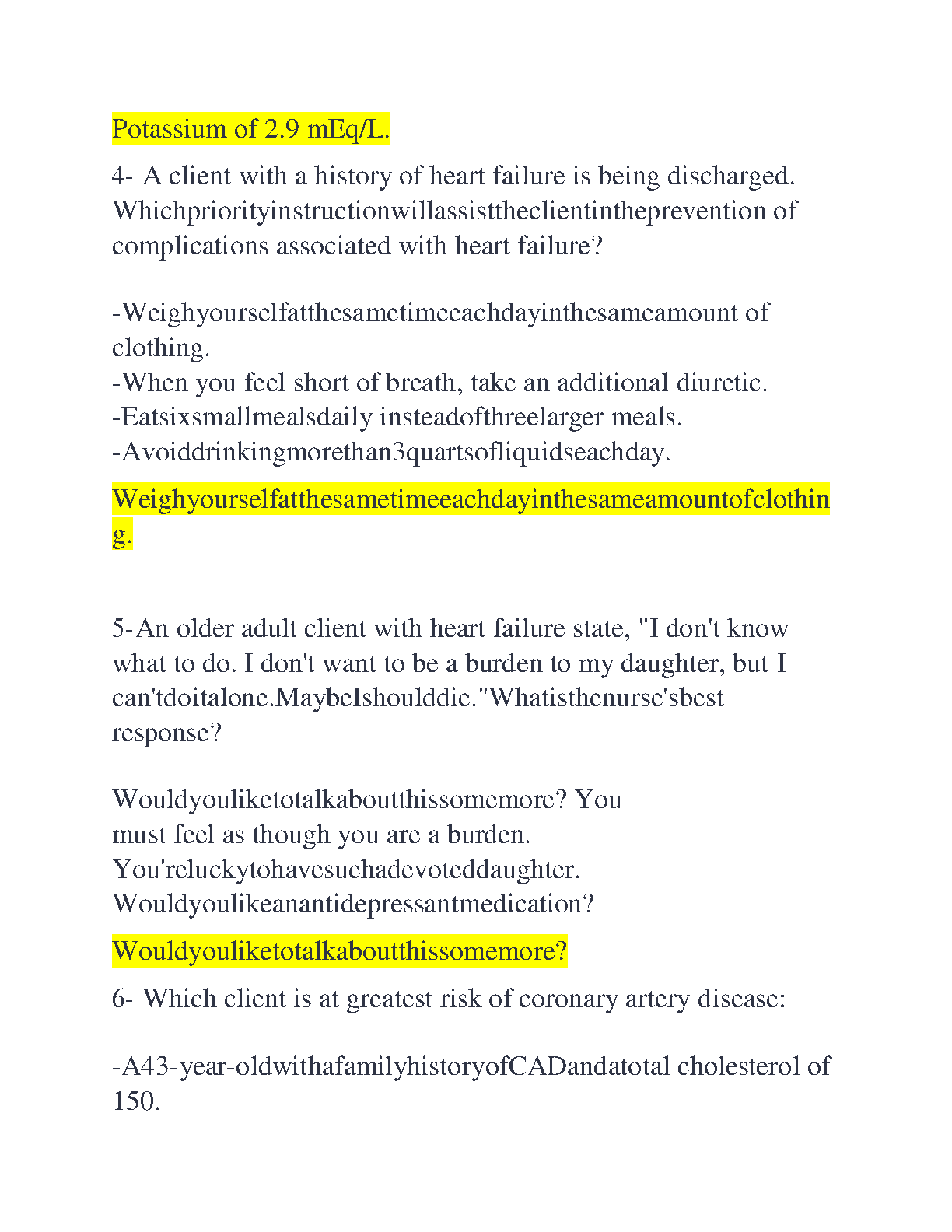 Potassium of 2.9 mEq/L.

4- A client with a history of heart failure is being discharged. Whichpriorityinstructionwillassisttheclientintheprevention of complications associated with heart failure?

-Weighyourselfatthesametimeeachdayinthesameamount of clothing.
-When you feel short of breath, take an additional diuretic.
-Eatsixsmallmealsdaily insteadofthreelarger meals.
-Avoiddrinkingmorethan3quartsofliquidseachday.

Weighyourselfatthesametimeeachdayinthesameamountofclothing.

5-An older adult client with heart failure state, "I don't know what to do. I don't want to be a burden to my daughter, but I can'tdoitalone.MaybeIshoulddie."Whatisthenurse'sbest response?

Wouldyouliketotalkaboutthissomemore? You
must feel as though you are a burden.
You'reluckytohavesuchadevoteddaughter.
Wouldyoulikeanantidepressantmedication?

Wouldyouliketotalkaboutthissomemore?

6- Which client is at greatest risk of coronary artery disease:

-A43-year-oldwithafamilyhistoryofCADandatotal cholesterol of 150.